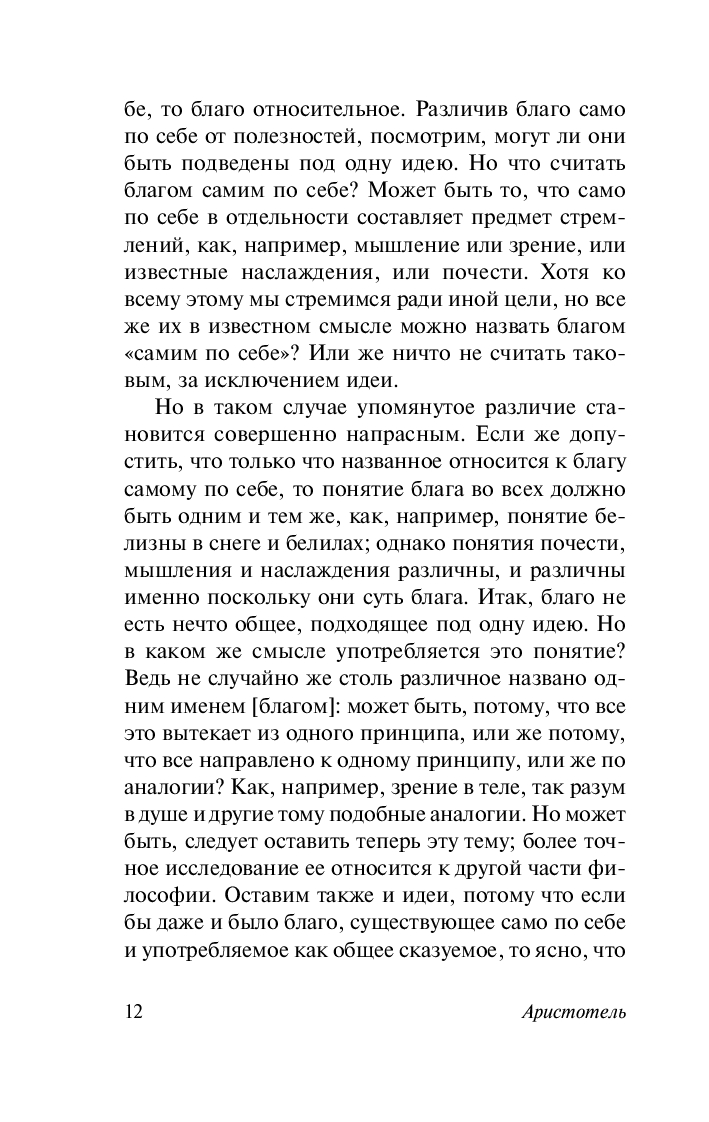 бе, то благо относительное. Различив благо само по себе от полезностей, посмотрим, могут ли они быть подведены под одну идею. Но что считать благом самим по себе? Может быть то, что само по себе в отдельности составляет предмет стремлений, как, например, мышление или зрение, или известные наслаждения, или почести. Хотя ко всему этому мы стремимся ради иной цели, но все же их в известном смысле можно назвать благом «самим по себе»? Или же ничто не считать таковым, за исключением идеи.

Но в таком случае упомянутое различие становится совершенно напрасным. Если же допустить, что только что названное относится к благу самому по себе, то понятие блага во всех должно быть одним и тем же, как, например, понятие белизны в снеге и белилах; однако понятия почести, мышления и наслаждения различны, и различны именно поскольку они суть блага. Итак, благо не есть нечто общее, подходящее под одну идею. Но в каком же смысле употребляется это понятие? Ведь не случайно же столь различное названо одним именем [благом]: может быть, потому, что все это вытекает из одного принципа, или же потому, что все направлено к одному принципу, или же по аналогии? Как, например, зрение в теле, так разум в душе и другие тому подобные аналогии. Но может быть, следует оставить теперь эту тему; более точное исследование ее относится к другой части философии. Оставим также и идеи, потому что если бы даже и было благо, существующее само по себе и употребляемое как общее сказуемое, то ясно, что

12 Аристотель